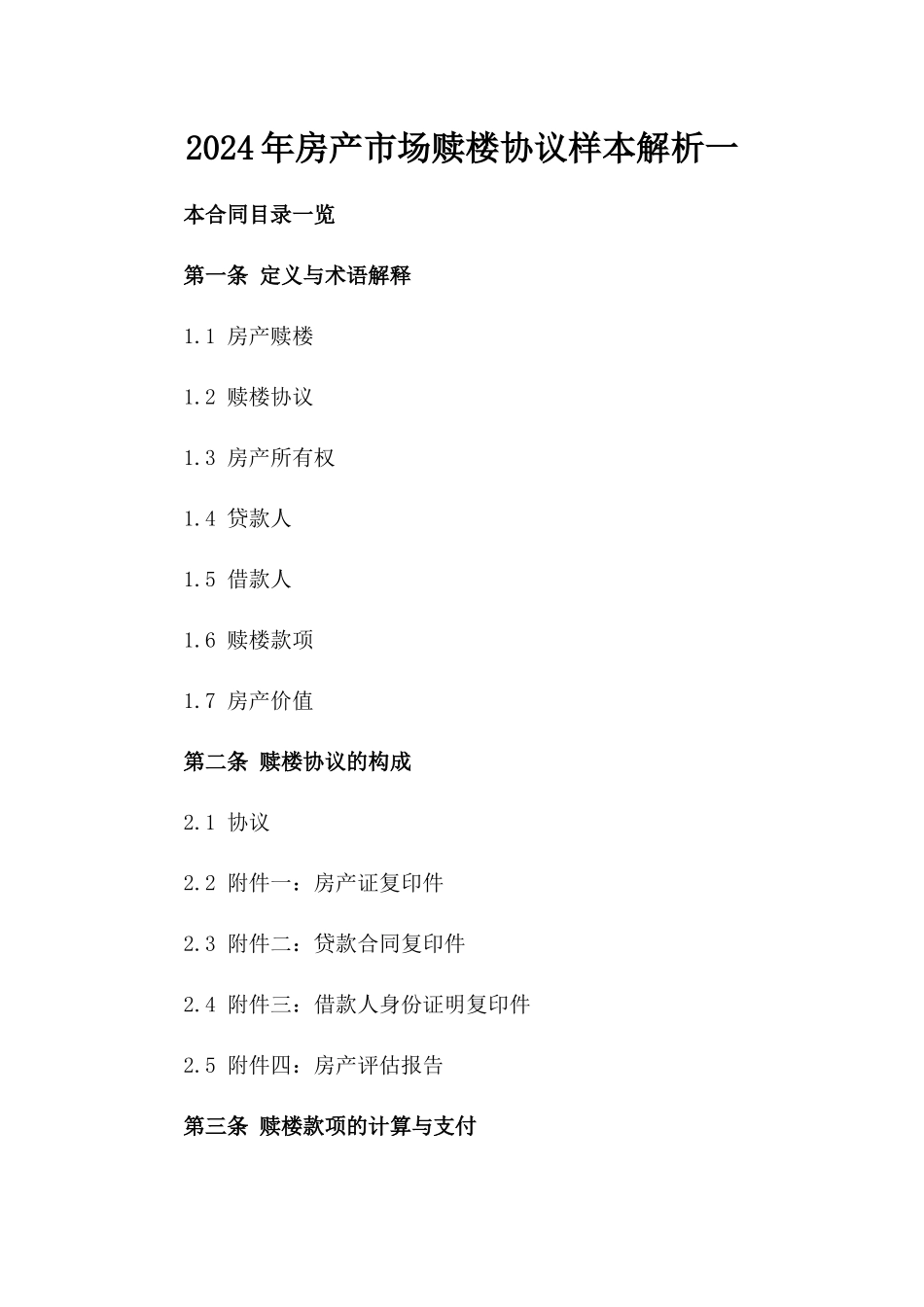 2024年房产市场赎楼协议样本解析一

本合同目录一览

第一条 定义与术语解释

1.1 房产赎楼

1.2 赎楼协议

1.3 房产所有权

1.4 贷款人

1.5 借款人

1.6 赎楼款项

1.7 房产价值

第二条 赎楼协议的构成

2.1 协议

2.2 附件一：房产证复印件

2.3 附件二：贷款合同复印件

2.4 附件三：借款人身份证明复印件

2.5 附件四：房产评估报告

第三条 赎楼款项的计算与支付